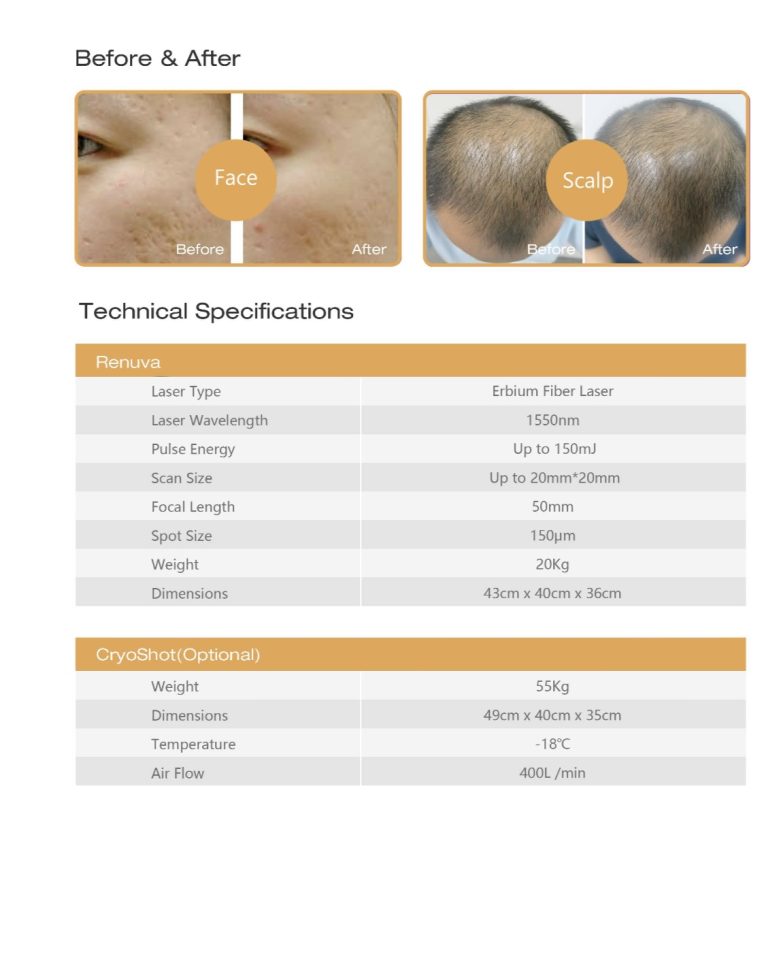 Before & After

Face
Before
After

Scalp
Before
After

Technical Specifications

| Renuva | |
|---|---|
| Laser Type | Erbium Fiber Laser |
| Laser Wavelength | 1550nm |
| Pulse Energy | Up to 150mJ |
| Scan Size | Up to 20mm*20mm |
| Focal Length | 50mm |
| Spot Size | 150μm |
| Weight | 20Kg |
| Dimensions | 43cm x 40cm x 36cm |

| CryoShot(Optional) | |
|---|---|
| Weight | 55Kg |
| Dimensions | 49cm x 40cm x 35cm |
| Temperature | -18℃ |
| Air Flow | 400L /min |